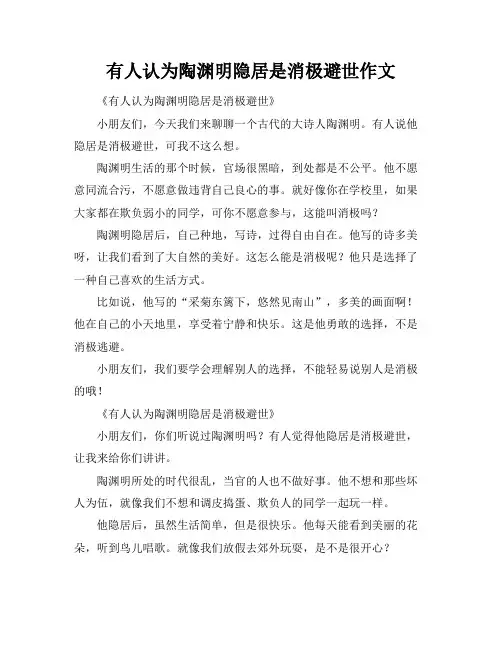 有人认为陶渊明隐居是消极避世作文

《有人认为陶渊明隐居是消极避世》

小朋友们，今天我们来聊聊一个古代的大诗人陶渊明。有人说他隐居是消极避世，可我不这么想。

陶渊明生活的那个时候，官场很黑暗，到处都是不公平。他不愿意同流合污，不愿意做违背自己良心的事。就好像你在学校里，如果大家都在欺负弱小的同学，可你不愿意参与，这能叫消极吗？

陶渊明隐居后，自己种地，写诗，过得自由自在。他写的诗多美呀，让我们看到了大自然的美好。这怎么能是消极呢？他只是选择了一种自己喜欢的生活方式。

比如说，他写的“采菊东篱下，悠然见南山”，多美的画面啊！他在自己的小天地里，享受着宁静和快乐。这是他勇敢的选择，不是消极逃避。

小朋友们，我们要学会理解别人的选择，不能轻易说别人是消极的哦！

《有人认为陶渊明隐居是消极避世》

小朋友们，你们听说过陶渊明吗？有人觉得他隐居是消极避世，让我来给你们讲讲。

陶渊明所处的时代很乱，当官的人也不做好事。他不想和那些坏人为伍，就像我们不想和调皮捣蛋、欺负人的同学一起玩一样。

他隐居后，虽然生活简单，但是很快乐。他每天能看到美丽的花朵，听到鸟儿唱歌。就像我们放假去郊外玩耍，是不是很开心？